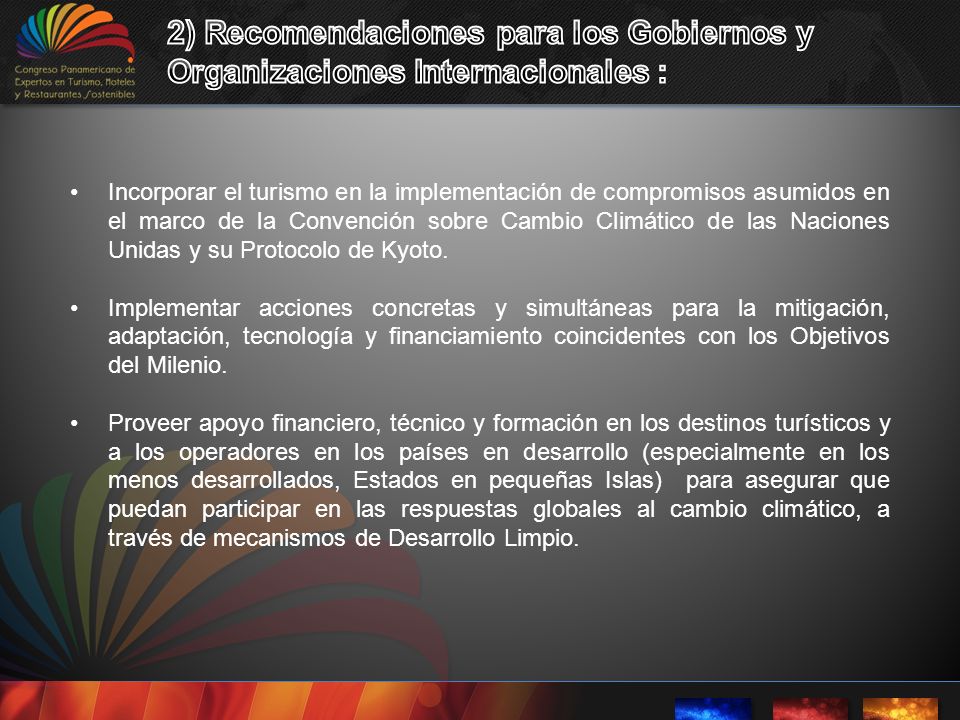 Congreso Panamericano de Expertos en Turismo, Hoteles y Restaurantes Sostenibles

2) Recomendaciones para los Gobiernos y Organizaciones Internacionales :

• Incorporar el turismo en la implementación de compromisos asumidos en el marco de la Convención sobre Cambio Climático de las Naciones Unidas y su Protocolo de Kyoto.

• Implementar acciones concretas y simultáneas para la mitigación, adaptación, tecnología y financiamiento coincidentes con los Objetivos del Milenio.

• Proveer apoyo financiero, técnico y formación en los destinos turísticos y a los operadores en los países en desarrollo (especialmente en los menos desarrollados, Estados en pequeñas Islas) para asegurar que puedan participar en las respuestas globales al cambio climático, a través de mecanismos de Desarrollo Limpio.